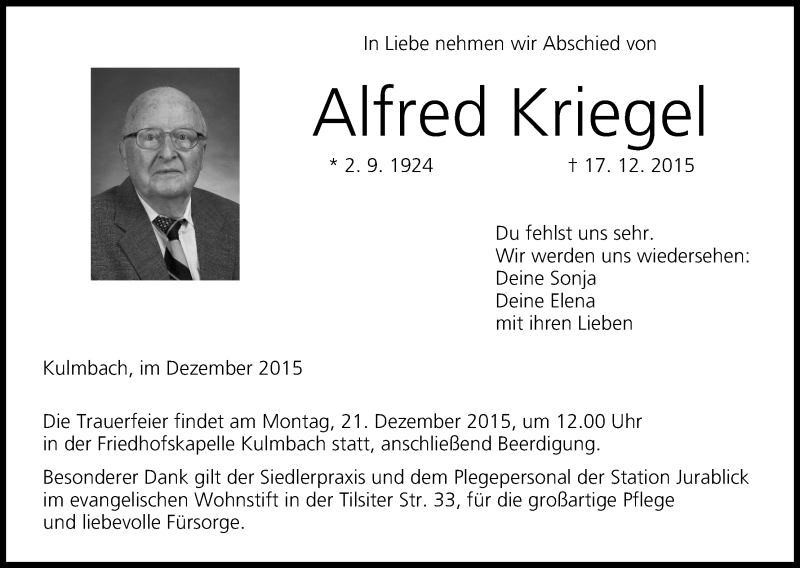 In Liebe nehmen wir Abschied von

Alfred Kriegel

* 2. 9. 1924 † 17. 12. 2015

Du fehlst uns sehr.
Wir werden uns wiedersehen:
Deine Sonja
Deine Elena
mit ihren Lieben

Kulmbach, im Dezember 2015

Die Trauerfeier findet am Montag, 21. Dezember 2015, um 12.00 Uhr in der Friedhofskapelle Kulmbach statt, anschließend Beerdigung.

Besonderer Dank gilt der Siedlerpraxis und dem Plegepersonal der Station Jurablick im evangelischen Wohnstift in der Tilsiter Str. 33, für die großartige Pflege und liebevolle Fürsorge.